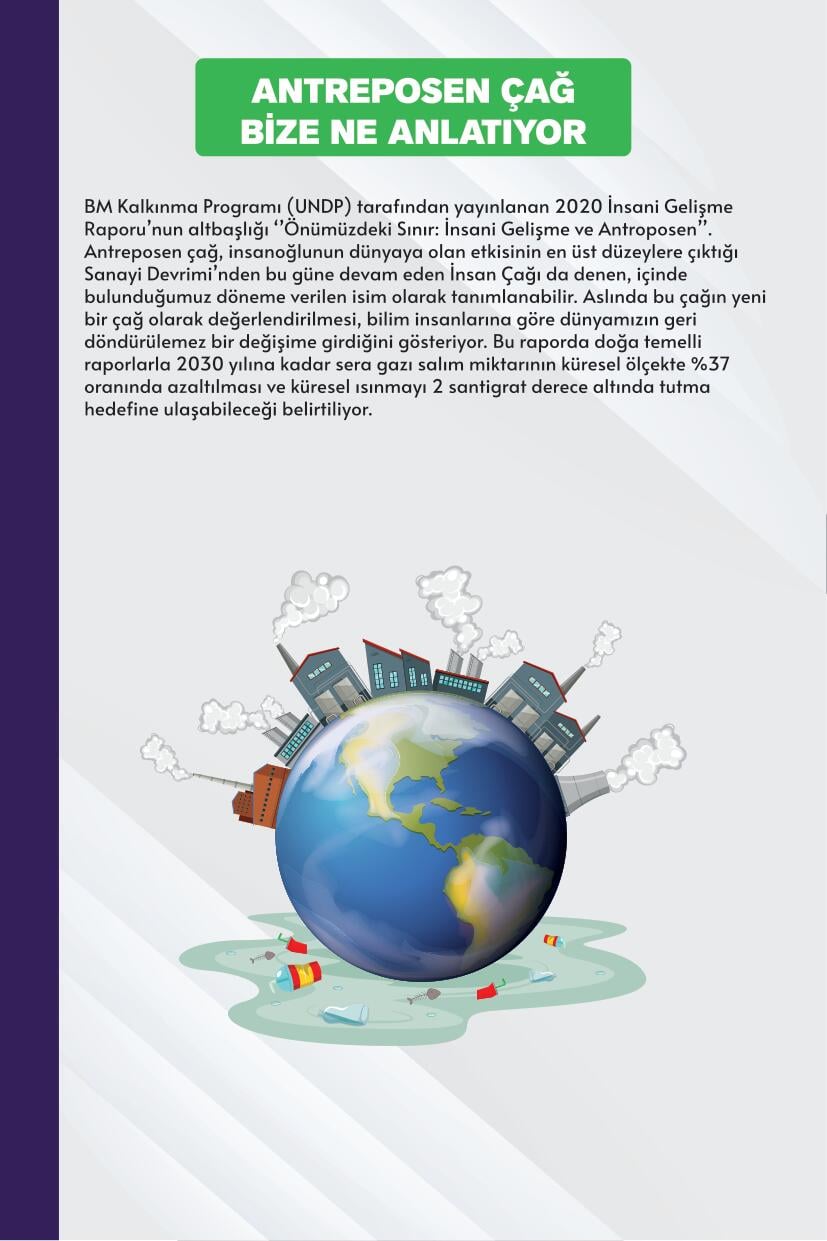 ANTREPOSEN ÇAĞ
BİZE NE ANLATIYOR

BM Kalkınma Programı (UNDP) tarafından yayınlanan 2020 İnsani Gelişme Raporu'nun altbaşlığı ''Önümüzdeki Sınır: İnsani Gelişme ve Antroposen''. Antreposen çağ, insanoğlunun dünyaya olan etkisinin en üst düzeylere çıktığı Sanayi Devrimi'nden bu güne devam eden İnsan Çağı da denen, içinde bulunduğumuz döneme verilen isim olarak tanımlanabilir. Aslında bu çağın yeni bir çağ olarak değerlendirilmesi, bilim insanlarına göre dünyamızın geri döndürülemez bir değişime girdiğini gösteriyor. Bu raporda doğa temelli raporlarla 2030 yılına kadar sera gazı salım miktarının küresel ölçekte %37 oranında azaltılması ve küresel ısınmayı 2 santigrat derece altında tutma hedefine ulaşabileceği belirtiliyor.